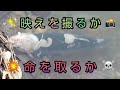 映えを撮るか

命を取るか